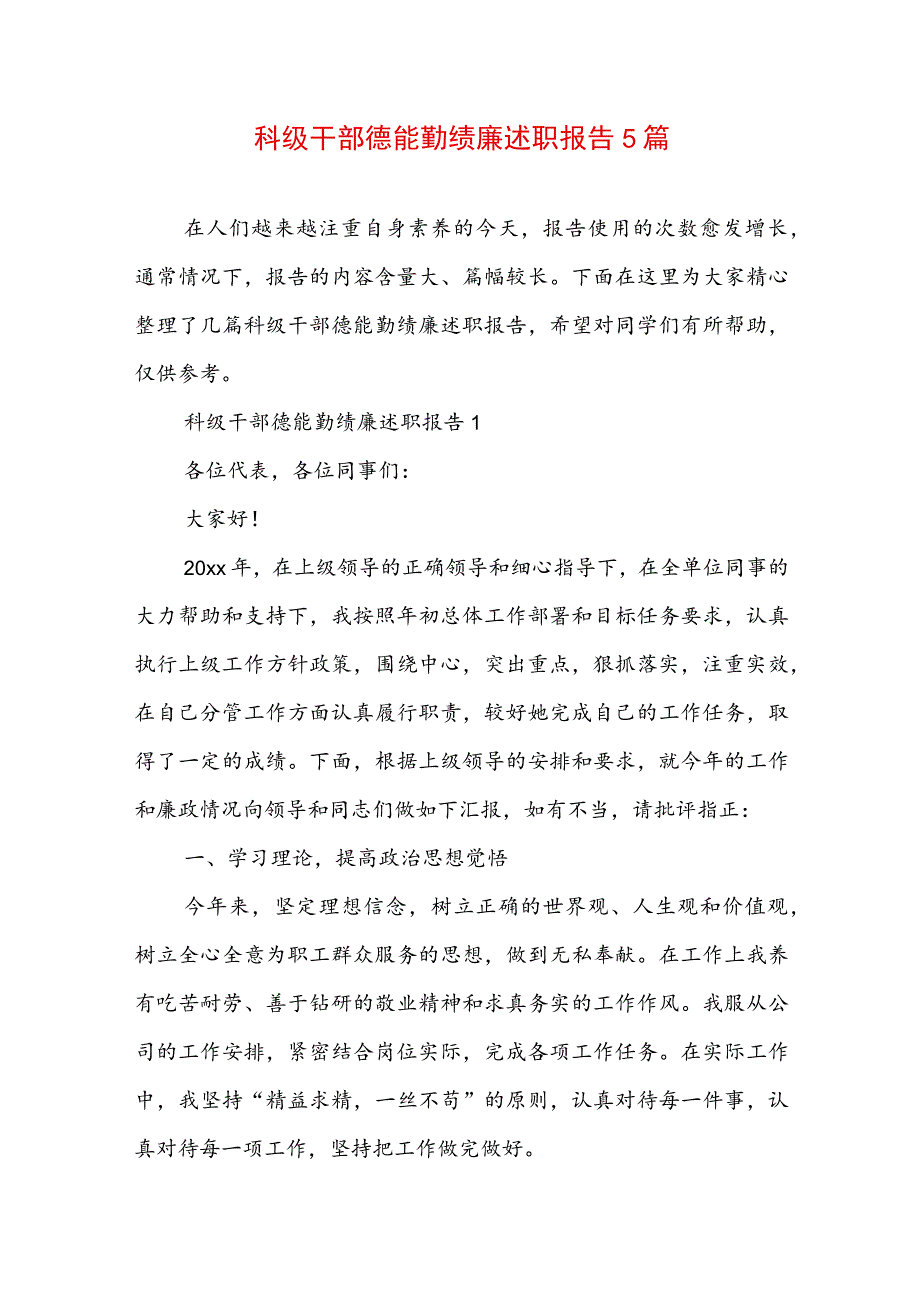 科级干部德能勤绩廉述职报告5篇

在人们越来越注重自身素养的今天，报告使用的次数愈发增长，通常情况下，报告的内容含量大、篇幅较长。下面在这里为大家精心整理了几篇科级干部德能勤绩廉述职报告，希望对同学们有所帮助，仅供参考。

科级干部德能勤绩廉述职报告1

各位代表，各位同事们：

大家好！

20xx年，在上级领导的正确领导和细心指导下，在全单位同事的大力帮助和支持下，我按照年初总体工作部署和目标任务要求，认真执行上级工作方针政策，围绕中心，突出重点，狠抓落实，注重实效，在自己分管工作方面认真履行职责，较好她完成自己的工作任务，取得了一定的成绩。下面，根据上级领导的安排和要求，就今年的工作和廉政情况向领导和同志们做如下汇报，如有不当，请批评指正：

一、学习理论，提高政治思想觉悟

今年来，坚定理想信念，树立正确的世界观、人生观和价值观，树立全心全意为职工群众服务的思想，做到无私奉献。在工作上我养有吃苦耐劳、善于钻研的敬业精神和求真务实的工作作风。我服从公司的工作安排，紧密结合岗位实际，完成各项工作任务。在实际工作中，我坚持“精益求精，一丝不苟”的原则，认真对待每一件事，认真对待每一项工作，坚持把工作做完做好。